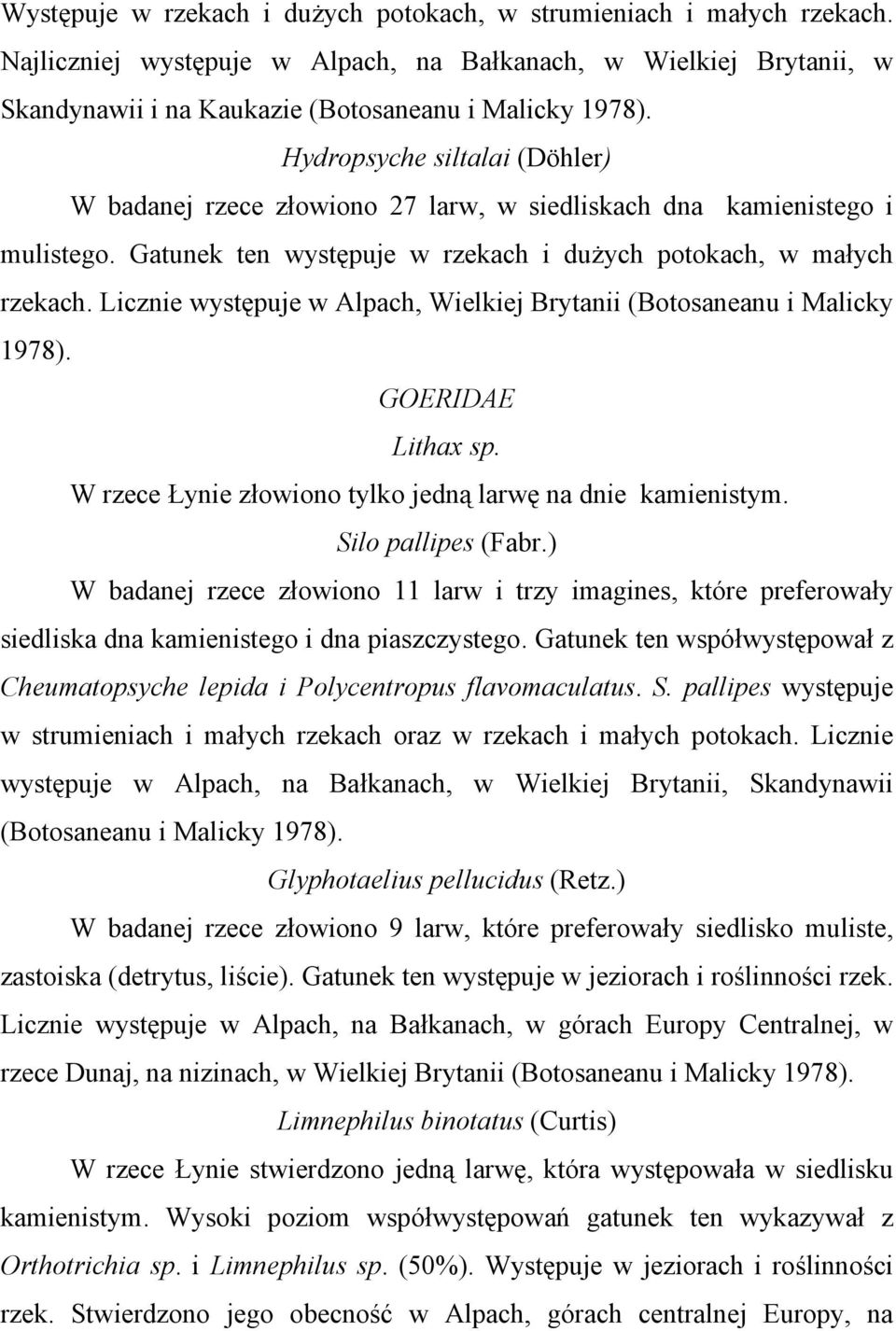 Występuje w rzekach i dużych potokach, w strumieniach i małych rzekach. Najliczniej występuje w Alpach, na Bałkanach, w Wielkiej Brytanii, w Skandynawii i na Kaukazie (Botosaneanu i Malicky 1978).

Hydropsyche siltalai (Döhler)

W badanej rzece złowiono 27 larw, w siedliskach dna kamienistego i mulistego. Gatunek ten występuje w rzekach i dużych potokach, w małych rzekach. Licznie występuje w Alpach, Wielkiej Brytanii (Botosaneanu i Malicky 1978).

GOERIDAE

Lithax sp.

W rzece Łynie złowiono tylko jedną larwę na dnie kamienistym.

Silo pallipes (Fabr.)

W badanej rzece złowiono 11 larw i trzy imagines, które preferowały siedliska dna kamienistego i dna piaszczystego. Gatunek ten współwystępował z Cheumatopsyche lepida i Polycentropus flavomaculatus. S. pallipes występuje w strumieniach i małych rzekach oraz w rzekach i małych potokach. Licznie występuje w Alpach, na Bałkanach, w Wielkiej Brytanii, Skandynawii (Botosaneanu i Malicky 1978).

Glyphotaelius pellucidus (Retz.)

W badanej rzece złowiono 9 larw, które preferowały siedlisko muliste, zastoiska (detrytus, liście). Gatunek ten występuje w jeziorach i roślinności rzek. Licznie występuje w Alpach, na Bałkanach, w górach Europy Centralnej, w rzece Dunaj, na nizinach, w Wielkiej Brytanii (Botosaneanu i Malicky 1978).

Limnephilus binotatus (Curtis)

W rzece Łynie stwierdzono jedną larwę, która występowała w siedlisku kamienistym. Wysoki poziom współwystępowań gatunek ten wykazywał z Orthotrichia sp. i Limnephilus sp. (50%). Występuje w jeziorach i roślinności rzek. Stwierdzono jego obecność w Alpach, górach centralnej Europy, na